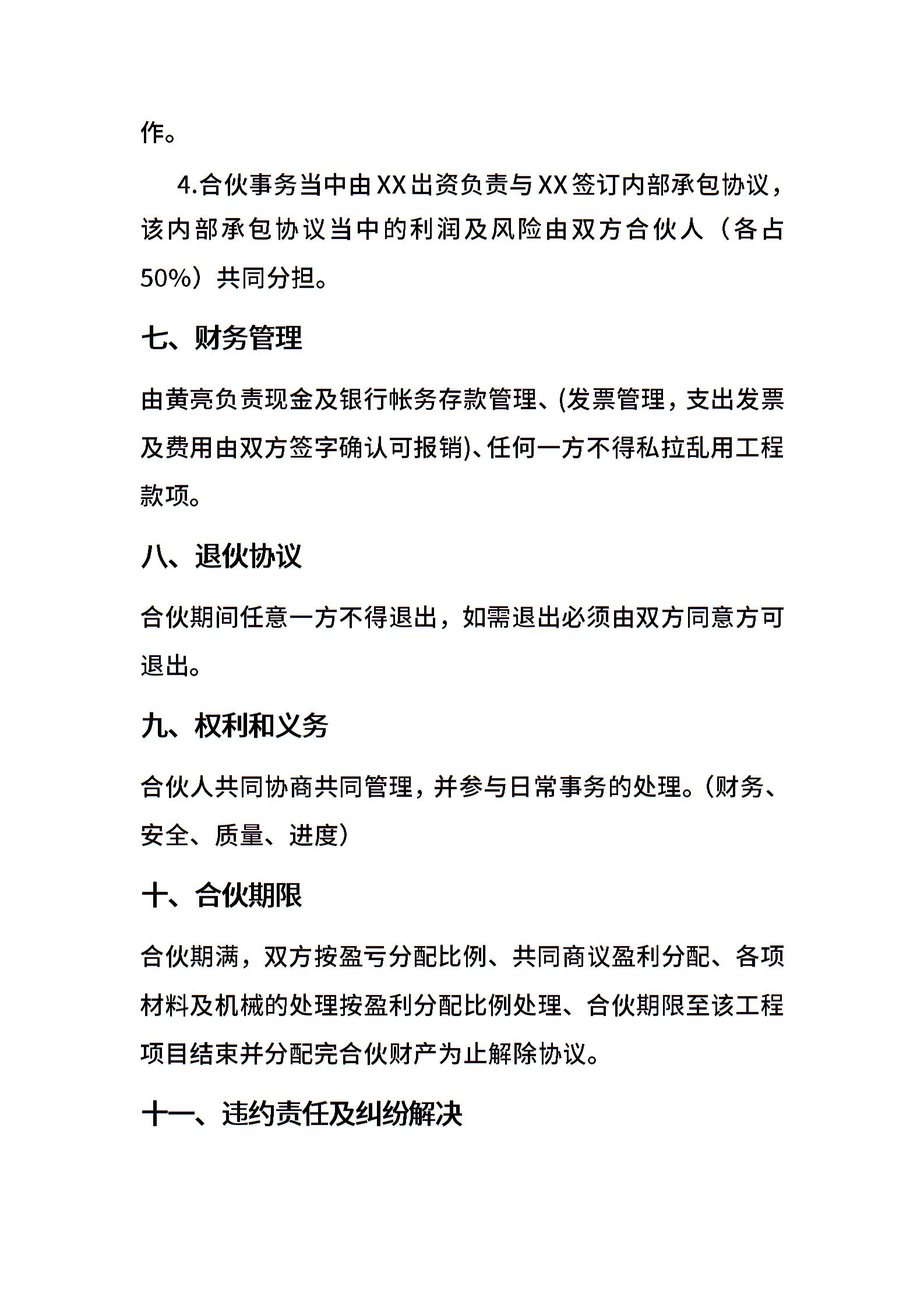 作。

4.合伙事务当中由XX出资负责与XX签订内部承包协议，该内部承包协议当中的利润及风险由双方合伙人（各占50%）共同分担。

七、财务管理

由黄亮负责现金及银行帐务存款管理、(发票管理，支出发票及费用由双方签字确认可报销)、任何一方不得私拉乱用工程款项。

八、退伙协议

合伙期间任意一方不得退出，如需退出必须由双方同意方可退出。

九、权利和义务

合伙人共同协商共同管理，并参与日常事务的处理。(财务、安全、质量、进度)

十、合伙期限

合伙期满，双方按盈亏分配比例、共同商议盈利分配、各项材料及机械的处理按盈利分配比例处理、合伙期限至该工程项目结束并分配完合伙财产为止解除协议。

十一、违约责任及纠纷解决